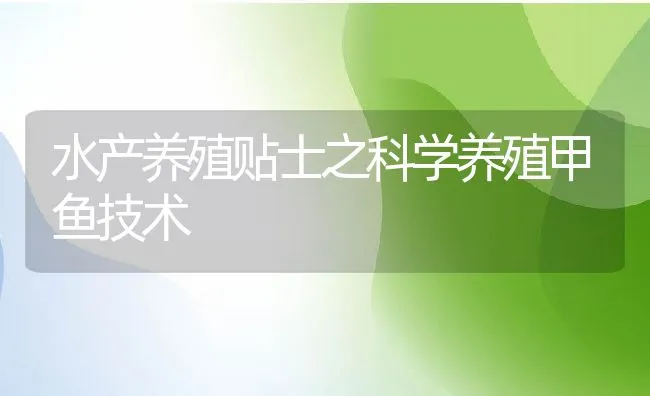 水产养殖贴士之科学养殖甲鱼技术